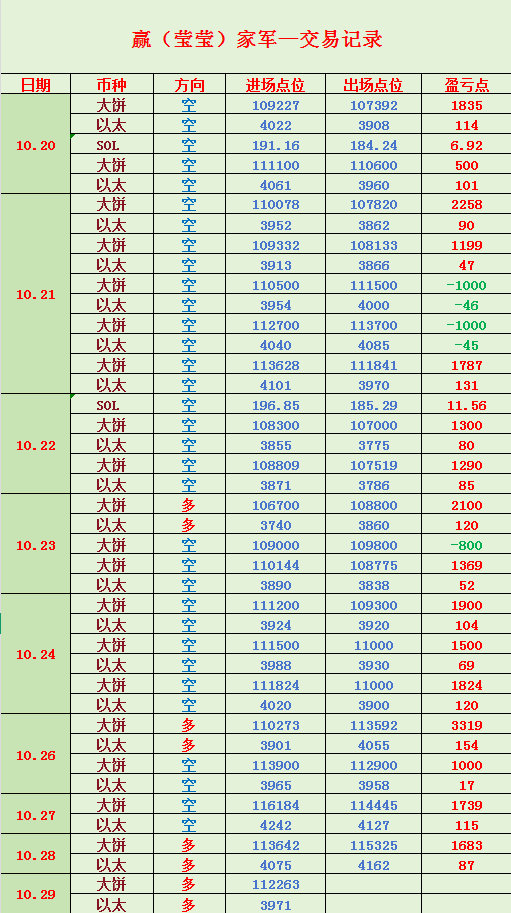 赢（莹莹）家军—交易记录

| 日期 | 币种 | 方向 | 进场点位 | 出场点位 | 盈亏点 |
|---|---|---|---|---|---|
| 10.20 | 大饼 | 空 | 109227 | 107392 | 1835 |
| | 以太 | 空 | 4022 | 3908 | 114 |
| | SOL | 空 | 191.16 | 184.24 | 6.92 |
| | 大饼 | 空 | 111100 | 110600 | 500 |
| | 以太 | 空 | 4061 | 3960 | 101 |
| 10.21 | 大饼 | 空 | 110078 | 107820 | 2258 |
| | 以太 | 空 | 3952 | 3862 | 90 |
| | 大饼 | 空 | 109332 | 108133 | 1199 |
| | 以太 | 空 | 3913 | 3866 | 47 |
| | 大饼 | 空 | 110500 | 111500 | -1000 |
| | 以太 | 空 | 3954 | 4000 | -46 |
| | 大饼 | 空 | 112700 | 113700 | -1000 |
| | 以太 | 空 | 4040 | 4085 | -45 |
| | 大饼 | 空 | 113628 | 111841 | 1787 |
| | 以太 | 空 | 4101 | 3970 | 131 |
| 10.22 | SOL | 空 | 196.85 | 185.29 | 11.56 |
| | 大饼 | 空 | 108300 | 107000 | 1300 |
| | 以太 | 空 | 3855 | 3775 | 80 |
| | 大饼 | 空 | 108809 | 107519 | 1290 |
| | 以太 | 空 | 3871 | 3786 | 85 |
| 10.23 | 大饼 | 多 | 106700 | 108800 | 2100 |
| | 以太 | 多 | 3740 | 3860 | 120 |
| | 大饼 | 空 | 109000 | 109800 | -800 |
| | 大饼 | 空 | 110144 | 108775 | 1369 |
| | 以太 | 空 | 3890 | 3838 | 52 |
| 10.24 | 大饼 | 空 | 111200 | 109300 | 1900 |
| | 以太 | 空 | 3924 | 3920 | 104 |
| | 大饼 | 空 | 111500 | 11000 | 1500 |
| | 以太 | 空 | 3988 | 3930 | 69 |
| | 大饼 | 空 | 111824 | 11000 | 1824 |
| | 以太 | 空 | 4020 | 3900 | 120 |
| 10.26 | 大饼 | 多 | 110273 | 113592 | 3319 |
| | 以太 | 多 | 3901 | 4055 | 154 |
| | 大饼 | 空 | 113900 | 112900 | 1000 |
| | 以太 | 空 | 3965 | 3958 | 17 |
| 10.27 | 大饼 | 空 | 116184 | 114445 | 1739 |
| | 以太 | 空 | 4242 | 4127 | 115 |
| 10.28 | 大饼 | 多 | 113642 | 115325 | 1683 |
| | 以太 | 多 | 4075 | 4162 | 87 |
| 10.29 | 大饼 | 多 | 112263 | | |
| | 以太 | 多 | 3971 | | |